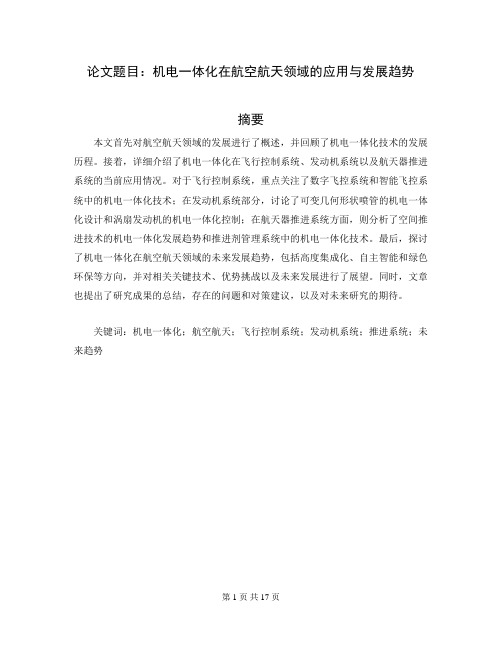 论文题目：机电一体化在航空航天领域的应用与发展趋势

摘要

本文首先对航空航天领域的发展进行了概述，并回顾了机电一体化技术的发展历程。接着，详细介绍了机电一体化在飞行控制系统、发动机系统以及航天器推进系统的当前应用情况。对于飞行控制系统，重点关注了数字飞控系统和智能飞控系统中的机电一体化技术；在发动机系统部分，讨论了可变几何形状喷管的机电一体化设计和涡扇发动机的机电一体化控制；在航天器推进系统方面，则分析了空间推进技术的机电一体化发展趋势和推进剂管理系统中的机电一体化技术。最后，探讨了机电一体化在航空航天领域的未来发展趋势，包括高度集成化、自主智能和绿色环保等方向，并对相关关键技术、优势挑战以及未来发展进行了展望。同时，文章也提出了研究成果的总结，存在的问题和对策建议，以及对未来研究的期待。

关键词：机电一体化；航空航天；飞行控制系统；发动机系统；推进系统；未来趋势

第 1 页 共 17 页